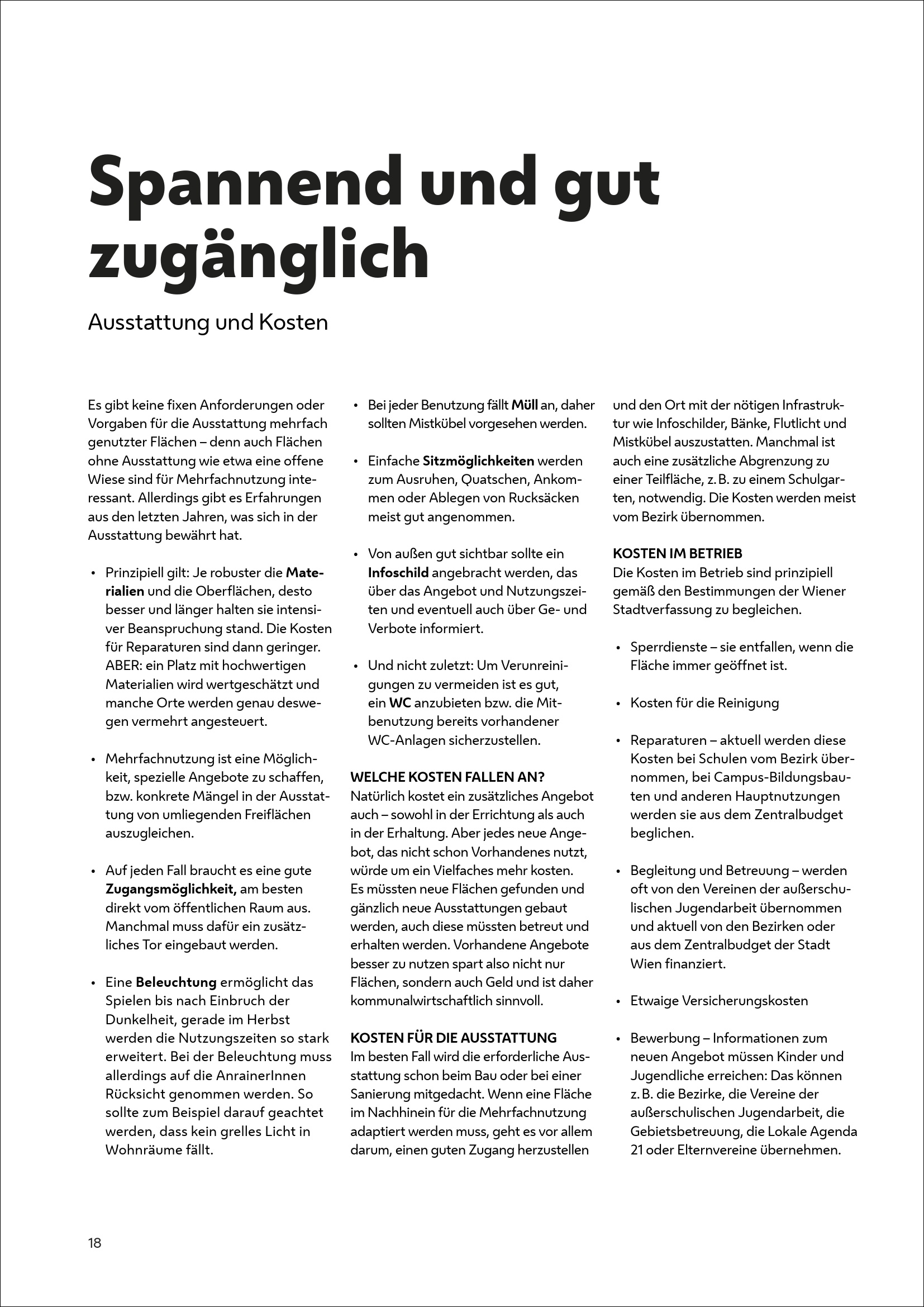 Spannend und gut zugänglich

Ausstattung und Kosten

Es gibt keine fixen Anforderungen oder Vorgaben für die Ausstattung mehrfach genutzter Flächen – denn auch Flächen ohne Ausstattung wie etwa eine offene Wiese sind für Mehrfachnutzung interessant. Allerdings gibt es Erfahrungen aus den letzten Jahren, was sich in der Ausstattung bewährt hat.

• Prinzipiell gilt: Je robuster die Materialien und die Oberflächen, desto besser und länger halten sie intensiver Beanspruchung stand. Die Kosten für Reparaturen sind dann geringer. ABER: ein Platz mit hochwertigen Materialien wird wertgeschätzt und manche Orte werden genau deswegen vermehrt angesteuert.

• Mehrfachnutzung ist eine Möglichkeit, spezielle Angebote zu schaffen, bzw. konkrete Mängel in der Ausstattung von umliegenden Freiflächen auszugleichen.

• Auf jeden Fall braucht es eine gute Zugangsmöglichkeit, am besten direkt vom öffentlichen Raum aus. Manchmal muss dafür ein zusätzliches Tor eingebaut werden.

• Eine Beleuchtung ermöglicht das Spielen bis nach Einbruch der Dunkelheit, gerade im Herbst werden die Nutzungszeiten so stark erweitert. Bei der Beleuchtung muss allerdings auf die AnrainerInnen Rücksicht genommen werden. So sollte zum Beispiel darauf geachtet werden, dass kein grelles Licht in Wohnräume fällt.

• Bei jeder Benutzung fällt Müll an, daher sollten Mistkübel vorgesehen werden.

• Einfache Sitzmöglichkeiten werden zum Ausruhen, Quatschen, Ankommen oder Ablegen von Rucksäcken meist gut angenommen.

• Von außen gut sichtbar sollte ein Infoschild angebracht werden, das über das Angebot und Nutzungszeiten und eventuell auch über Ge- und Verbote informiert.

• Und nicht zuletzt: Um Verunreinigungen zu vermeiden ist es gut, ein WC anzubieten bzw. die Mitbenutzung bereits vorhandener WC-Anlagen sicherzustellen.

WELCHE KOSTEN FALLEN AN?
Natürlich kostet ein zusätzliches Angebot auch – sowohl in der Errichtung als auch in der Erhaltung. Aber jedes neue Angebot, das nicht schon Vorhandenes nutzt, würde um ein Vielfaches mehr kosten. Es müssten neue Flächen gefunden und gänzlich neue Ausstattungen gebaut werden, auch diese müssten betreut und erhalten werden. Vorhandene Angebote besser zu nutzen spart also nicht nur Flächen, sondern auch Geld und ist daher kommunalwirtschaftlich sinnvoll.

KOSTEN FÜR DIE AUSSTATTUNG
Im besten Fall wird die erforderliche Ausstattung schon beim Bau oder bei einer Sanierung mitgedacht. Wenn eine Fläche im Nachhinein für die Mehrfachnutzung adaptiert werden muss, geht es vor allem darum, einen guten Zugang herzustellen und den Ort mit der nötigen Infrastruktur wie Infoschilder, Bänke, Flutlicht und Mistkübel auszustatten. Manchmal ist auch eine zusätzliche Abgrenzung zu einer Teilfläche, z. B. zu einem Schulgarten, notwendig. Die Kosten werden meist vom Bezirk übernommen.

KOSTEN IM BETRIEB
Die Kosten im Betrieb sind prinzipiell gemäß den Bestimmungen der Wiener Stadtverfassung zu begleichen.

• Sperrdienste – sie entfallen, wenn die Fläche immer geöffnet ist.

• Kosten für die Reinigung

• Reparaturen – aktuell werden diese Kosten bei Schulen vom Bezirk übernommen, bei Campus-Bildungsbauten und anderen Hauptnutzungen werden sie aus dem Zentralbudget beglichen.

• Begleitung und Betreuung – werden oft von den Vereinen der außerschulischen Jugendarbeit übernommen und aktuell von den Bezirken oder aus dem Zentralbudget der Stadt Wien finanziert.

• Etwaige Versicherungskosten

• Bewerbung – Informationen zum neuen Angebot müssen Kinder und Jugendliche erreichen: Das können z. B. die Bezirke, die Vereine der außerschulischen Jugendarbeit, die Gebietsbetreuung, die Lokale Agenda 21 oder Elternvereine übernehmen.

18